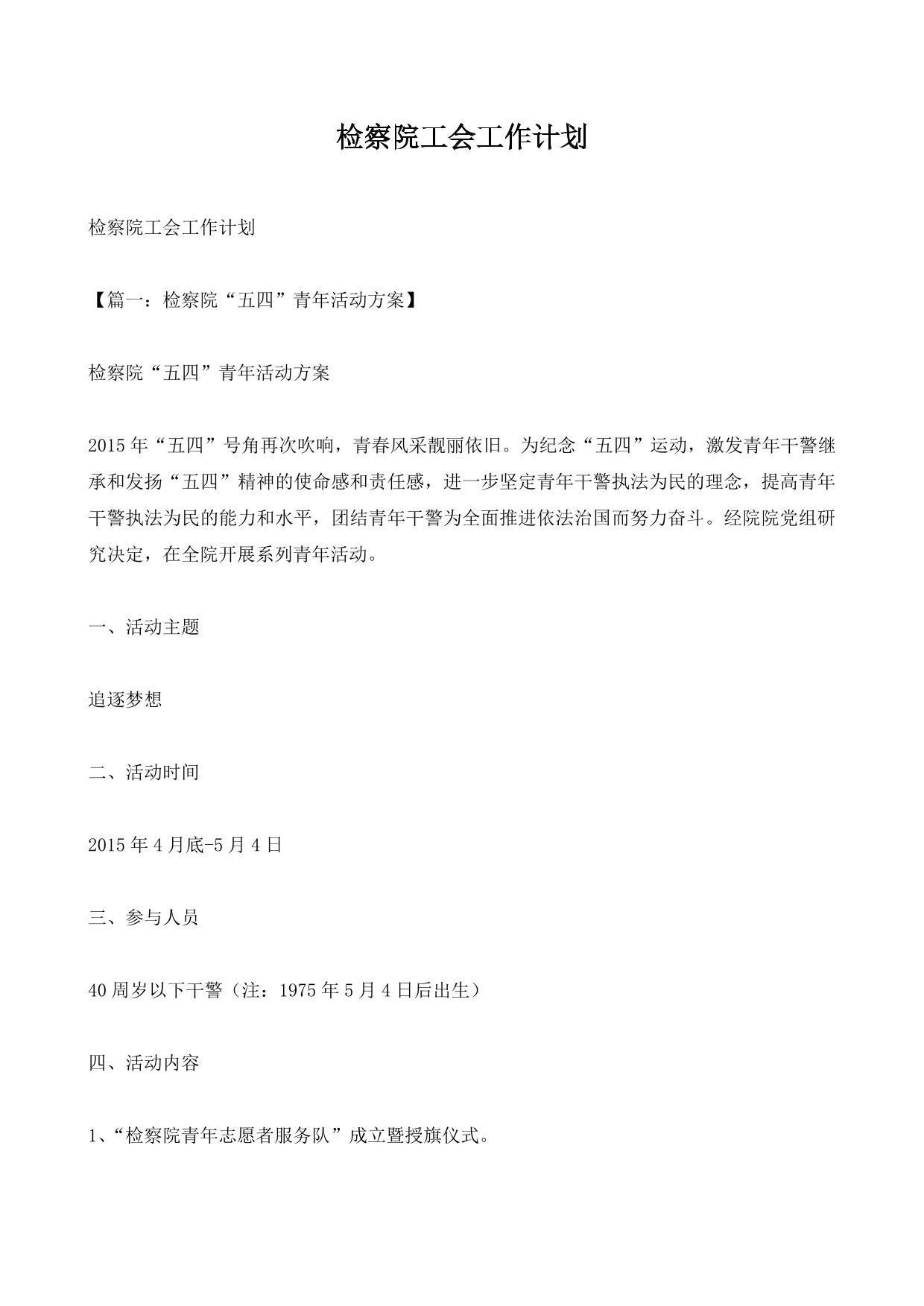 检察院工会工作计划

检察院工会工作计划

【篇一：检察院“五四”青年活动方案】

检察院“五四”青年活动方案

2015年“五四”号角再次吹响，青春风采靓丽依旧。为纪念“五四”运动，激发青年干警继承和发扬“五四”精神的使命感和责任感，进一步坚定青年干警执法为民的理念，提高青年干警执法为民的能力和水平，团结青年干警为全面推进依法治国而努力奋斗。经院院党组研究决定，在全院开展系列青年活动。

一、活动主题

追逐梦想

二、活动时间

2015年4月底-5月4日

三、参与人员

40周岁以下干警（注：1975年5月4日后出生）

四、活动内容

1、“检察院青年志愿者服务队”成立暨授旗仪式。